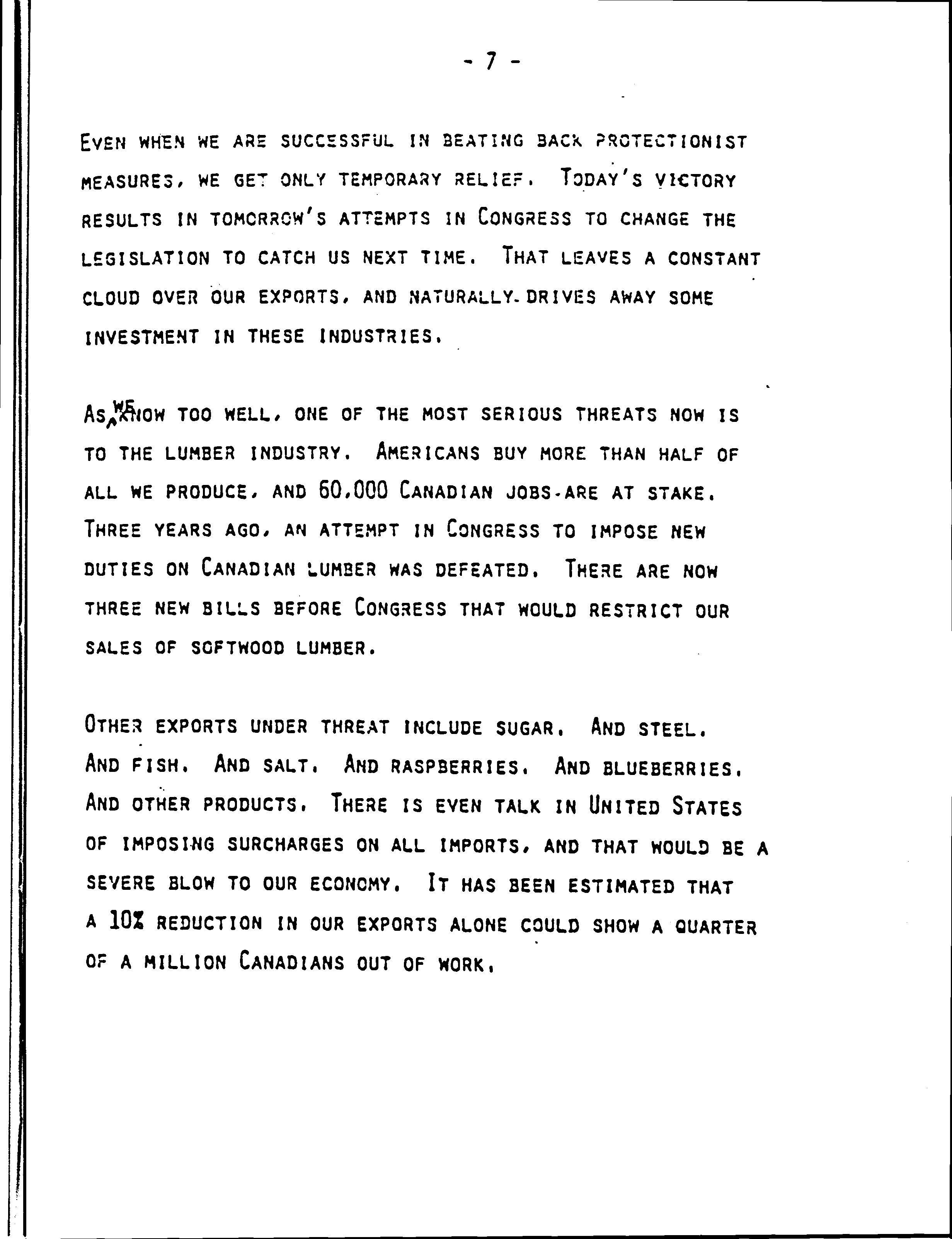 - 7 -

EVEN WHEN WE ARE SUCCESSFUL IN BEATING BACK PROTECTIONIST MEASURES, WE GET ONLY TEMPORARY RELIEF. TODAY'S VICTORY RESULTS IN TOMORROW'S ATTEMPTS IN CONGRESS TO CHANGE THE LEGISLATION TO CATCH US NEXT TIME. THAT LEAVES A CONSTANT CLOUD OVER OUR EXPORTS, AND NATURALLY DRIVES AWAY SOME INVESTMENT IN THESE INDUSTRIES.

AS WE KNOW TOO WELL, ONE OF THE MOST SERIOUS THREATS NOW IS TO THE LUMBER INDUSTRY. AMERICANS BUY MORE THAN HALF OF ALL WE PRODUCE, AND 60,000 CANADIAN JOBS ARE AT STAKE. THREE YEARS AGO, AN ATTEMPT IN CONGRESS TO IMPOSE NEW DUTIES ON CANADIAN LUMBER WAS DEFEATED. THERE ARE NOW THREE NEW BILLS BEFORE CONGRESS THAT WOULD RESTRICT OUR SALES OF SOFTWOOD LUMBER.

OTHER EXPORTS UNDER THREAT INCLUDE SUGAR. AND STEEL. AND FISH. AND SALT. AND RASPBERRIES. AND BLUEBERRIES. AND OTHER PRODUCTS. THERE IS EVEN TALK IN UNITED STATES OF IMPOSING SURCHARGES ON ALL IMPORTS, AND THAT WOULD BE A SEVERE BLOW TO OUR ECONOMY. IT HAS BEEN ESTIMATED THAT A 10% REDUCTION IN OUR EXPORTS ALONE COULD SHOW A QUARTER OF A MILLION CANADIANS OUT OF WORK.